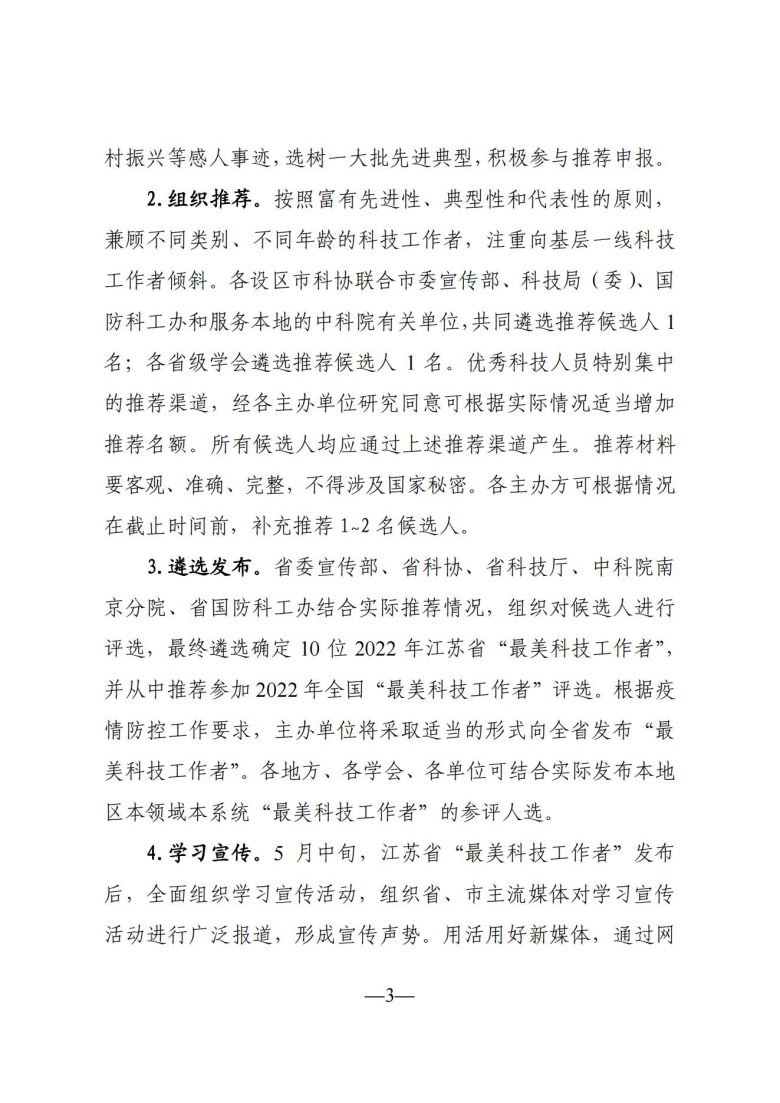 村振兴等感人事迹，选树一大批先进典型，积极参与推荐申报。

2. 组织推荐。按照富有先进性、典型性和代表性的原则，兼顾不同类别、不同年龄的科技工作者，注重向基层一线科技工作者倾斜。各设区市科协联合市委宣传部、科技局（委）、国防科工办和服务本地的中科院有关单位，共同遴选推荐候选人 1 名；各省级学会遴选推荐候选人 1 名。优秀科技人员特别集中的推荐渠道，经各主办单位研究同意可根据实际情况适当增加推荐名额。所有候选人均应通过上述推荐渠道产生。推荐材料要客观、准确、完整，不得涉及国家秘密。各主办方可根据情况在截止时间前，补充推荐 1~2 名候选人。

3. 遴选发布。省委宣传部、省科协、省科技厅、中科院南京分院、省国防科工办结合实际推荐情况，组织对候选人进行评选，最终遴选确定 10 位 2022 年江苏省“最美科技工作者”，并从中推荐参加 2022 年全国“最美科技工作者”评选。根据疫情防控工作要求，主办单位将采取适当的形式向全省发布“最美科技工作者”。各地方、各学会、各单位可结合实际发布本地区本领域本系统“最美科技工作者”的参评人选。

4. 学习宣传。5 月中旬，江苏省“最美科技工作者”发布后，全面组织学习宣传活动，组织省、市主流媒体对学习宣传活动进行广泛报道，形成宣传声势。用活用好新媒体，通过网

—3—